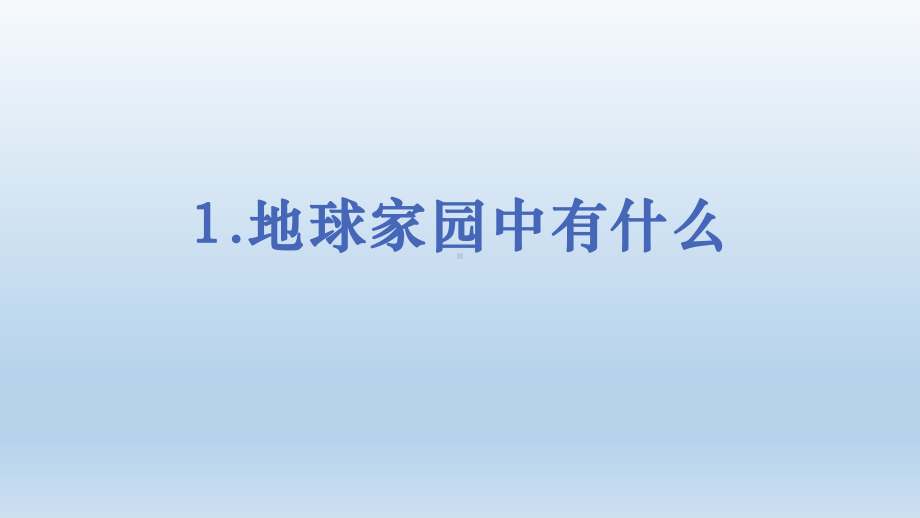 1.地球家园中有什么